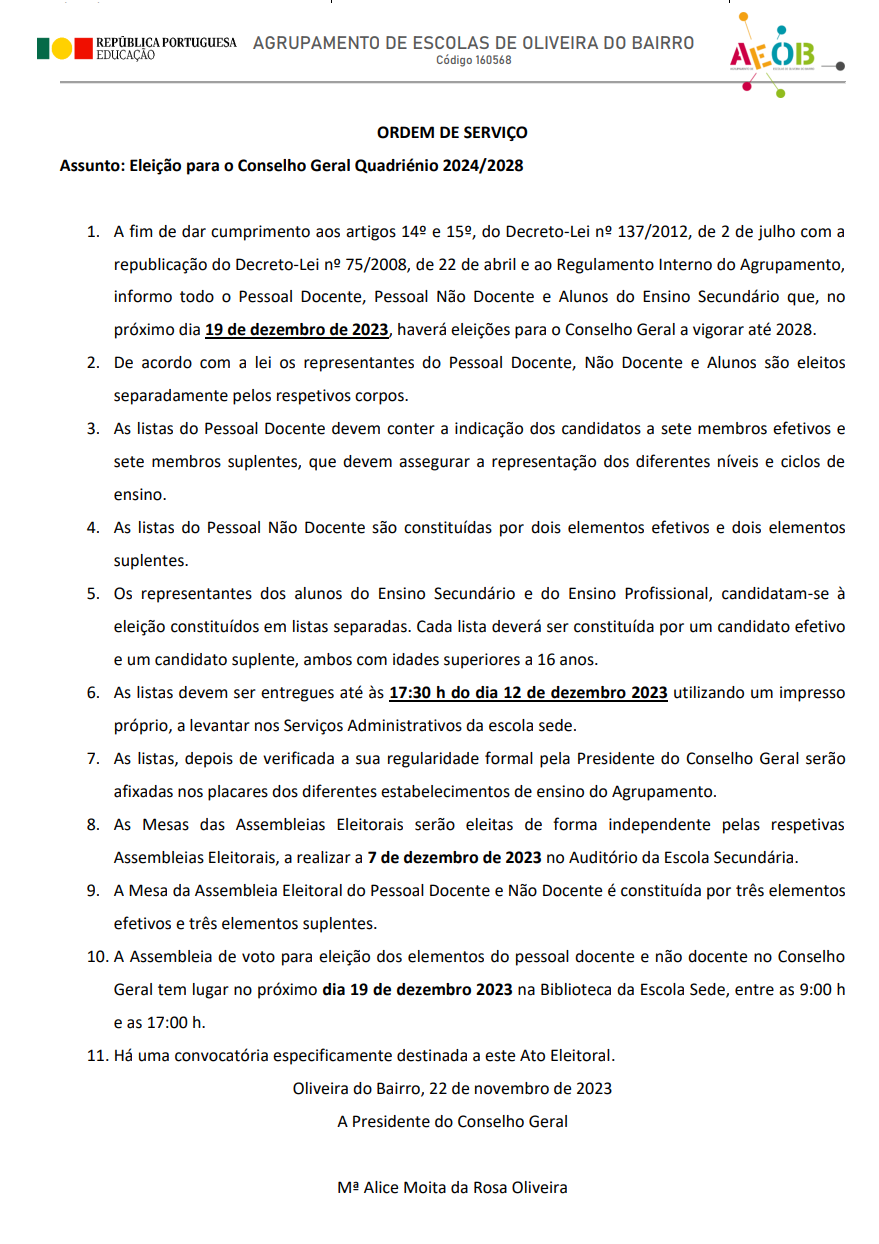 REPÚBLICA PORTUGUESA
EDUCAÇÃO

AGRUPAMENTO DE ESCOLAS DE OLIVEIRA DO BAIRRO
Código 160568

AEOB

ORDEM DE SERVIÇO

Assunto: Eleição para o Conselho Geral Quadriénio 2024/2028

1. A fim de dar cumprimento aos artigos 14º e 15º, do Decreto-Lei nº 137/2012, de 2 de julho com a republicação do Decreto-Lei nº 75/2008, de 22 de abril e ao Regulamento Interno do Agrupamento, informo todo o Pessoal Docente, Pessoal Não Docente e Alunos do Ensino Secundário que, no próximo dia 19 de dezembro de 2023, haverá eleições para o Conselho Geral a vigorar até 2028.

2. De acordo com a lei os representantes do Pessoal Docente, Não Docente e Alunos são eleitos separadamente pelos respetivos corpos.

3. As listas do Pessoal Docente devem conter a indicação dos candidatos a sete membros efetivos e sete membros suplentes, que devem assegurar a representação dos diferentes níveis e ciclos de ensino.

4. As listas do Pessoal Não Docente são constituídas por dois elementos efetivos e dois elementos suplentes.

5. Os representantes dos alunos do Ensino Secundário e do Ensino Profissional, candidatam-se à eleição constituídos em listas separadas. Cada lista deverá ser constituída por um candidato efetivo e um candidato suplente, ambos com idades superiores a 16 anos.

6. As listas devem ser entregues até às 17:30 h do dia 12 de dezembro 2023 utilizando um impresso próprio, a levantar nos Serviços Administrativos da escola sede.

7. As listas, depois de verificada a sua regularidade formal pela Presidente do Conselho Geral serão afixadas nos placares dos diferentes estabelecimentos de ensino do Agrupamento.

8. As Mesas das Assembleias Eleitorais serão eleitas de forma independente pelas respetivas Assembleias Eleitorais, a realizar a 7 de dezembro de 2023 no Auditório da Escola Secundária.

9. A Mesa da Assembleia Eleitoral do Pessoal Docente e Não Docente é constituída por três elementos efetivos e três elementos suplentes.

10. A Assembleia de voto para eleição dos elementos do pessoal docente e não docente no Conselho Geral tem lugar no próximo dia 19 de dezembro 2023 na Biblioteca da Escola Sede, entre as 9:00 h e as 17:00 h.

11. Há uma convocatória especificamente destinada a este Ato Eleitoral.

Oliveira do Bairro, 22 de novembro de 2023

A Presidente do Conselho Geral

Mª Alice Moita da Rosa Oliveira